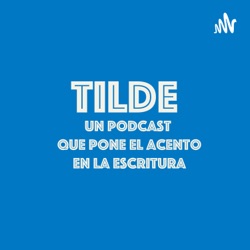 TILDE
UN PODCAST
QUE PONE EL ACENTO
EN LA ESCRITURA